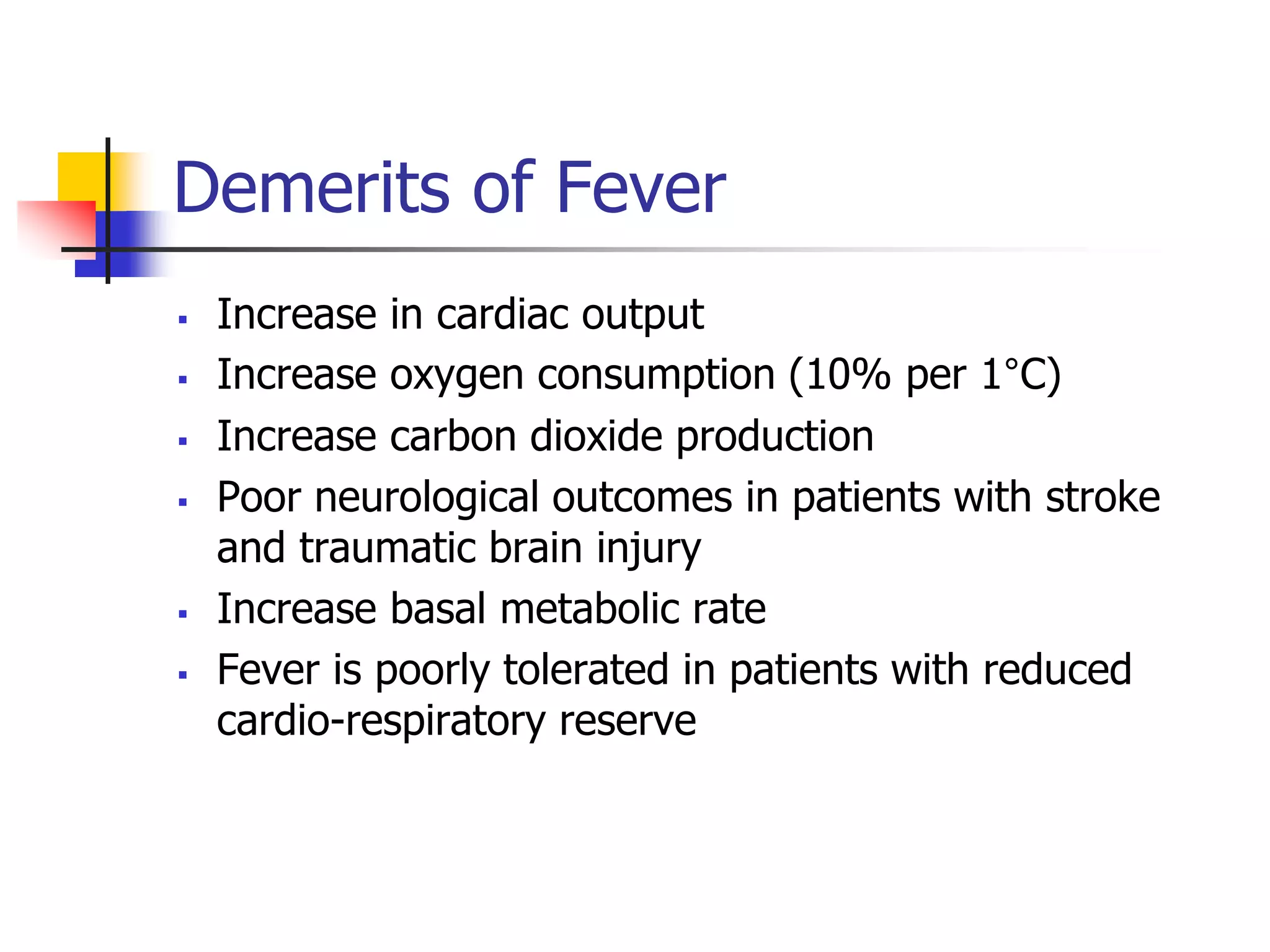 Demerits of Fever

- Increase in cardiac output
- Increase oxygen consumption (10% per 1°C)
- Increase carbon dioxide production
- Poor neurological outcomes in patients with stroke and traumatic brain injury
- Increase basal metabolic rate
- Fever is poorly tolerated in patients with reduced cardio-respiratory reserve